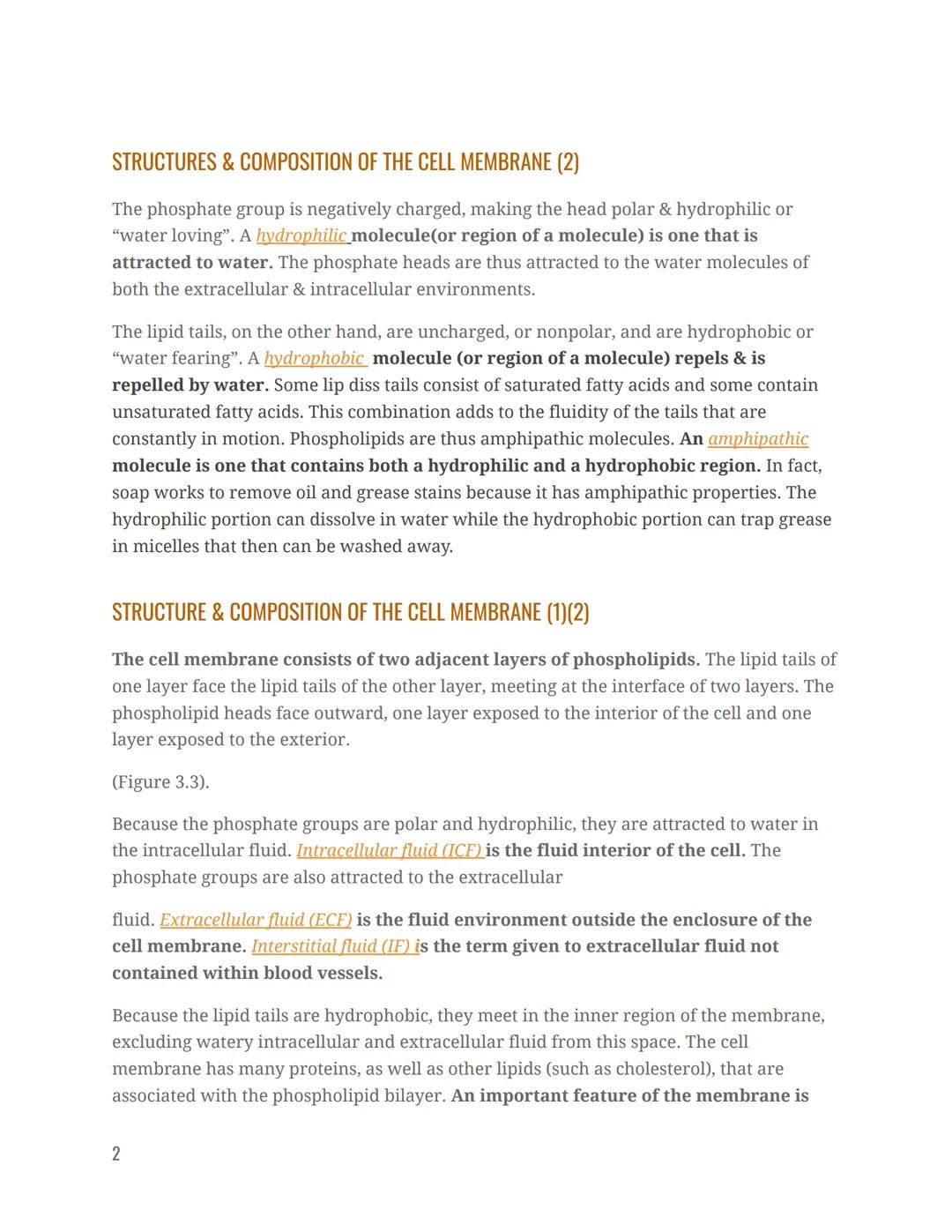 STRUCTURES & COMPOSITION OF THE CELL MEMBRANE (2)

The phosphate group is negatively charged, making the head polar & hydrophilic or “water loving”. A hydrophilic molecule(or region of a molecule) is one that is attracted to water. The phosphate heads are thus attracted to the water molecules of both the extracellular & intracellular environments.

The lipid tails, on the other hand, are uncharged, or nonpolar, and are hydrophobic or “water fearing”. A hydrophobic molecule (or region of a molecule) repels & is repelled by water. Some lip diss tails consist of saturated fatty acids and some contain unsaturated fatty acids. This combination adds to the fluidity of the tails that are constantly in motion. Phospholipids are thus amphipathic molecules. An amphipathic molecule is one that contains both a hydrophilic and a hydrophobic region. In fact, soap works to remove oil and grease stains because it has amphipathic properties. The hydrophilic portion can dissolve in water while the hydrophobic portion can trap grease in micelles that then can be washed away.

STRUCTURE & COMPOSITION OF THE CELL MEMBRANE (1)(2)

The cell membrane consists of two adjacent layers of phospholipids. The lipid tails of one layer face the lipid tails of the other layer, meeting at the interface of two layers. The phospholipid heads face outward, one layer exposed to the interior of the cell and one layer exposed to the exterior.

(Figure 3.3).

Because the phosphate groups are polar and hydrophilic, they are attracted to water in the intracellular fluid. Intracellular fluid (ICF) is the fluid interior of the cell. The phosphate groups are also attracted to the extracellular

fluid. Extracellular fluid (ECF) is the fluid environment outside the enclosure of the cell membrane. Interstitial fluid (IF) is the term given to extracellular fluid not contained within blood vessels.

Because the lipid tails are hydrophobic, they meet in the inner region of the membrane, excluding watery intracellular and extracellular fluid from this space. The cell membrane has many proteins, as well as other lipids (such as cholesterol), that are associated with the phospholipid bilayer. An important feature of the membrane is

2